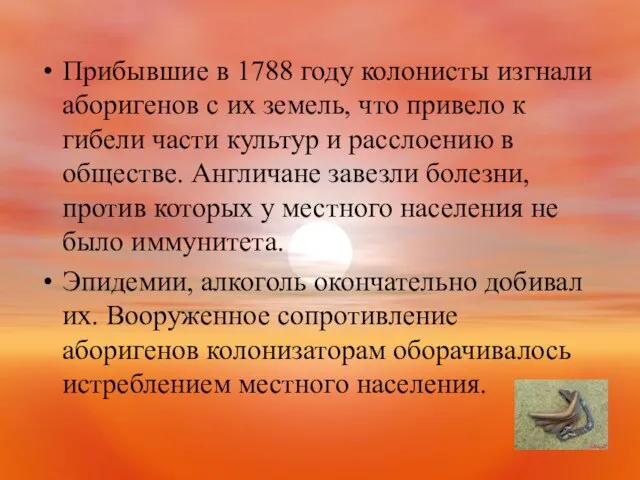 • Прибывшие в 1788 году колонисты изгнали аборигенов с их земель, что привело к гибели части культур и расслоению в обществе. Англичане завезли болезни, против которых у местного населения не было иммунитета.

• Эпидемии, алкоголь окончательно добивал их. Вооруженное сопротивление аборигенов колонизаторам оборачивалось истреблением местного населения.